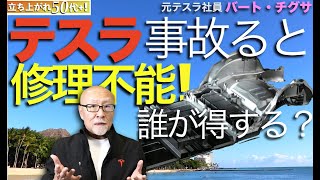 立ち上がれ50代+!

元テスラ社員 バート・チグサ

テスラ事故ると
修理不能!
誰が得する?